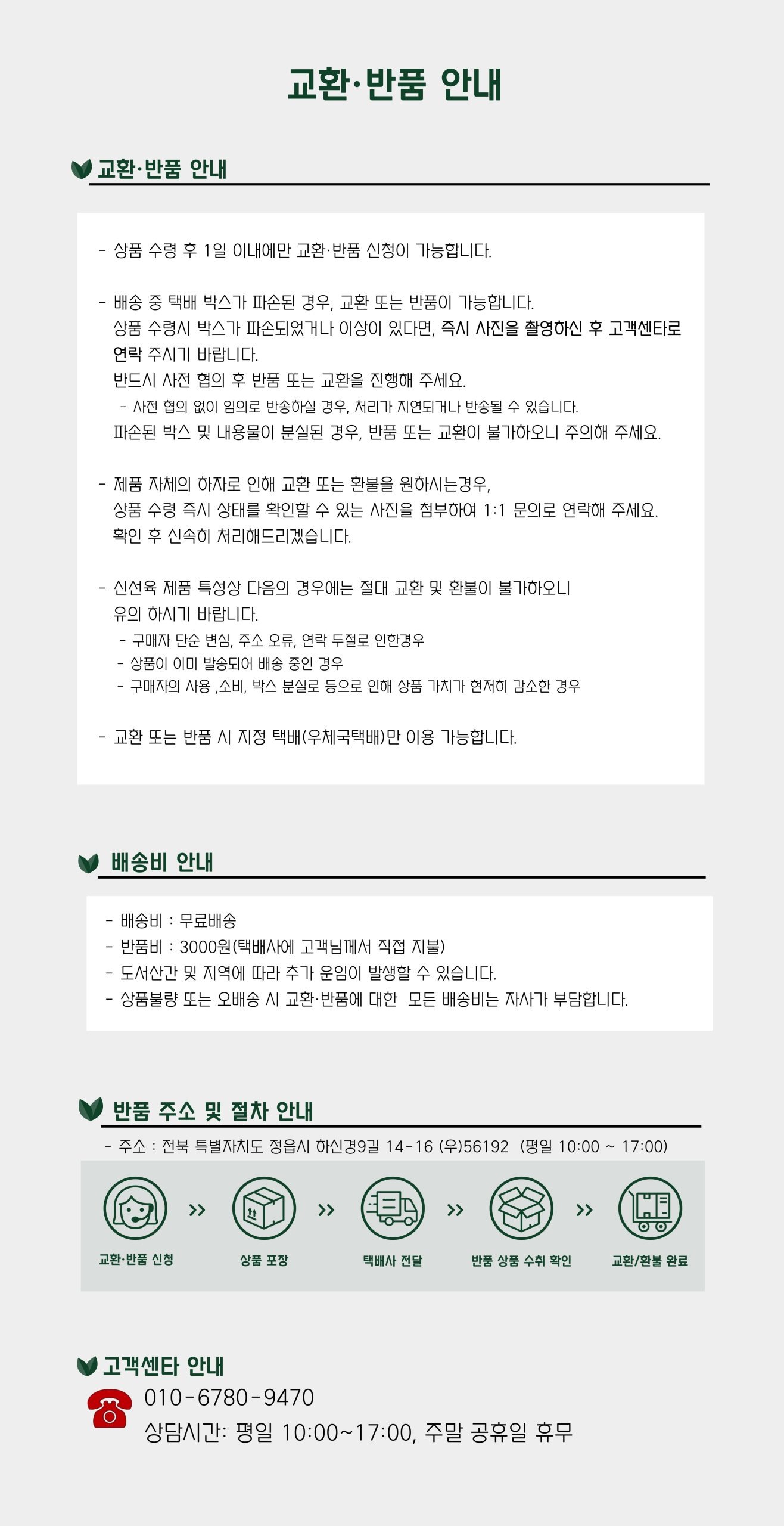 교환·반품 안내

교환·반품 안내

- 상품 수령 후 1일 이내에만 교환·반품 신청이 가능합니다.

- 배송 중 택배 박스가 파손된 경우, 교환 또는 반품이 가능합니다.
상품 수령시 박스가 파손되었거나 이상이 있다면, 즉시 사진을 촬영하신 후 고객센타로 연락 주시기 바랍니다.
반드시 사전 협의 후 반품 또는 교환을 진행해 주세요.
- 사전 협의 없이 임의로 반송하실 경우, 처리가 지연되거나 반송될 수 있습니다.
파손된 박스 및 내용물이 분실된 경우, 반품 또는 교환이 불가하오니 주의해 주세요.

- 제품 자체의 하자로 인해 교환 또는 환불을 원하시는경우,
상품 수령 즉시 상태를 확인할 수 있는 사진을 첨부하여 1:1 문의로 연락해 주세요.
확인 후 신속히 처리해드리겠습니다.

- 신선육 제품 특성상 다음의 경우에는 절대 교환 및 환불이 불가하오니
유의 하시기 바랍니다.
- 구매자 단순 변심, 주소 오류, 연락 두절로 인한경우
- 상품이 이미 발송되어 배송 중인 경우
- 구매자의 사용 ,소비, 박스 분실로 등으로 인해 상품 가치가 현저히 감소한 경우

- 교환 또는 반품 시 지정 택배(우체국택배)만 이용 가능합니다.

배송비 안내

- 배송비 : 무료배송
- 반품비 : 3000원(택배사에 고객님께서 직접 지불)
- 도서산간 및 지역에 따라 추가 운임이 발생할 수 있습니다.
- 상품불량 또는 오배송 시 교환·반품에 대한 모든 배송비는 자사가 부담합니다.

반품 주소 및 절차 안내

- 주소 : 전북 특별자치도 정읍시 하신경9길 14-16 (우)56192 (평일 10:00 ~ 17:00)

교환·반품 신청 >> 상품 포장 >> 택배사 전달 >> 반품 상품 수취 확인 >> 교환/환불 완료

고객센타 안내

010-6780-9470
상담시간: 평일 10:00~17:00, 주말 공휴일 휴무